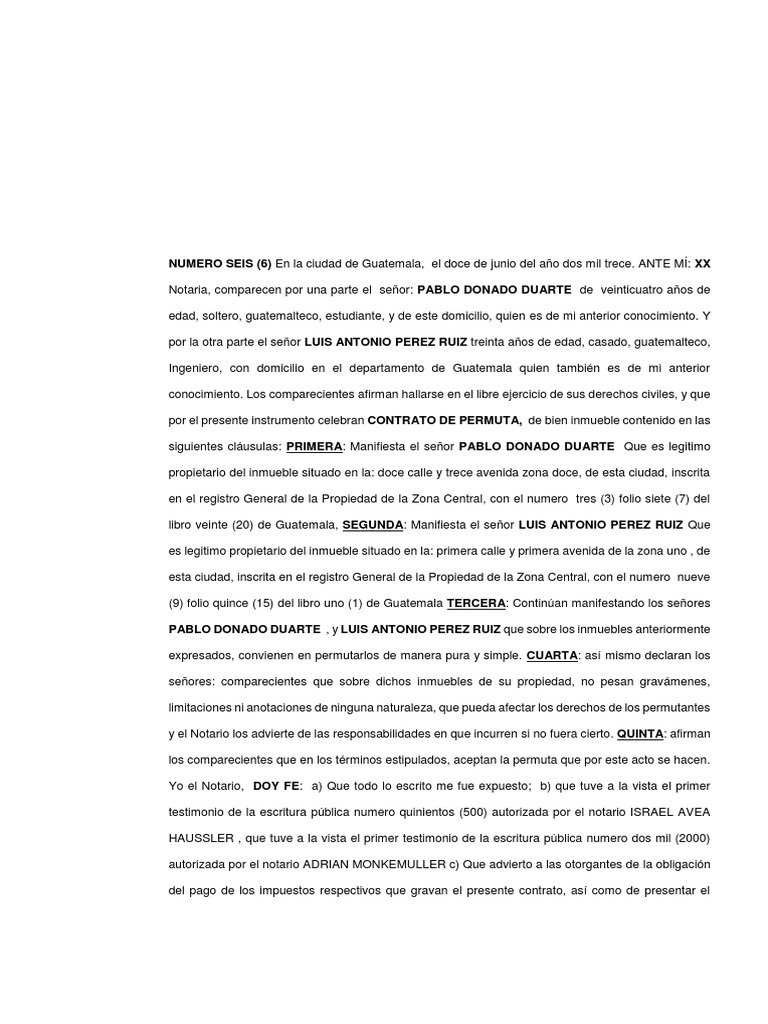 NUMERO SEIS (6) En la ciudad de Guatemala, el doce de junio del año dos mil trece. ANTE MÍ: XX Notaria, comparecen por una parte el señor: PABLO DONADO DUARTE de veinticuatro años de edad, soltero, guatemalteco, estudiante, y de este domicilio, quien es de mi anterior conocimiento. Y por la otra parte el señor LUIS ANTONIO PEREZ RUIZ treinta años de edad, casado, guatemalteco, Ingeniero, con domicilio en el departamento de Guatemala quien también es de mi anterior conocimiento. Los comparecientes afirman hallarse en el libre ejercicio de sus derechos civiles, y que por el presente instrumento celebran CONTRATO DE PERMUTA, de bien inmueble contenido en las siguientes cláusulas: PRIMERA: Manifiesta el señor PABLO DONADO DUARTE Que es legitimo propietario del inmueble situado en la: doce calle y trece avenida zona doce, de esta ciudad, inscrita en el registro General de la Propiedad de la Zona Central, con el numero tres (3) folio siete (7) del libro veinte (20) de Guatemala, SEGUNDA: Manifiesta el señor LUIS ANTONIO PEREZ RUIZ Que es legitimo propietario del inmueble situado en la: primera calle y primera avenida de la zona uno , de esta ciudad, inscrita en el registro General de la Propiedad de la Zona Central, con el numero nueve (9) folio quince (15) del libro uno (1) de Guatemala TERCERA: Continúan manifestando los señores PABLO DONADO DUARTE , y LUIS ANTONIO PEREZ RUIZ que sobre los inmuebles anteriormente expresados, convienen en permutarlos de manera pura y simple. CUARTA: así mismo declaran los señores: comparecientes que sobre dichos inmuebles de su propiedad, no pesan gravámenes, limitaciones ni anotaciones de ninguna naturaleza, que pueda afectar los derechos de los permutantes y el Notario los advierte de las responsabilidades en que incurren si no fuera cierto. QUINTA: afirman los comparecientes que en los términos estipulados, aceptan la permuta que por este acto se hacen. Yo el Notario, DOY FE: a) Que todo lo escrito me fue expuesto; b) que tuve a la vista el primer testimonio de la escritura pública numero quinientos (500) autorizada por el notario ISRAEL AVEA HAUSSLER , que tuve a la vista el primer testimonio de la escritura pública numero dos mil (2000) autorizada por el notario ADRIAN MONKEMULLER c) Que advierto a las otorgantes de la obligación del pago de los impuestos respectivos que gravan el presente contrato, así como de presentar el